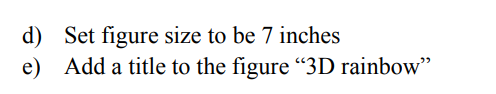 d) Set figure size to be 7 inches
e) Add a title to the figure “3D rainbow”